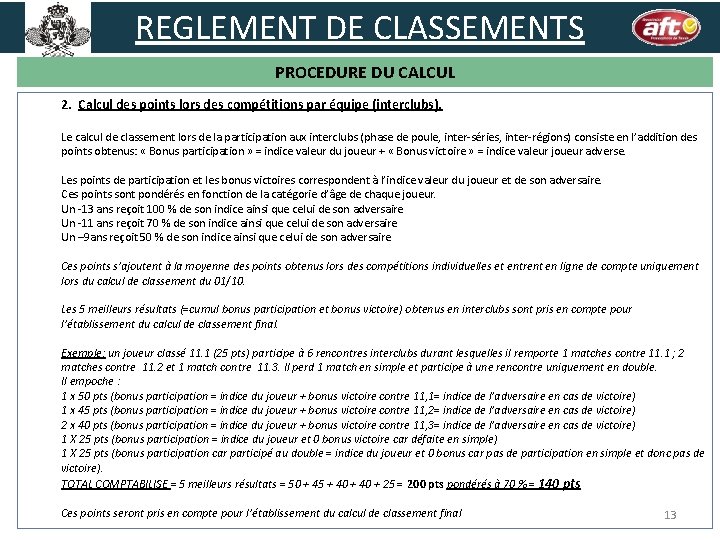 REGLEMENT DE CLASSEMENTS

aft

PROCEDURE DU CALCUL

2. Calcul des points lors des compétitions par équipe (interclubs).

Le calcul de classement lors de la participation aux interclubs (phase de poule, inter-séries, inter-régions) consiste en l'addition des points obtenus: « Bonus participation » = indice valeur du joueur + « Bonus victoire » = indice valeur joueur adverse.

Les points de participation et les bonus victoires correspondent à l'indice valeur du joueur et de son adversaire.
Ces points sont pondérés en fonction de la catégorie d'âge de chaque joueur.
Un -13 ans reçoit 100 % de son indice ainsi que celui de son adversaire
Un -11 ans reçoit 70 % de son indice ainsi que celui de son adversaire
Un –9ans reçoit 50 % de son indice ainsi que celui de son adversaire

Ces points s'ajoutent à la moyenne des points obtenus lors des compétitions individuelles et entrent en ligne de compte uniquement lors du calcul de classement du 01/10.

Les 5 meilleurs résultats (=cumul bonus participation et bonus victoire) obtenus en interclubs sont pris en compte pour l'établissement du calcul de classement final.

Exemple : un joueur classé 11.1 (25 pts) participe à 6 rencontres interclubs durant lesquelles il remporte 1 matches contre 11.1 ; 2 matches contre 11.2 et 1 match contre 11.3. Il perd 1 match en simple et participe à une rencontre uniquement en double.
Il empoche :
1 x 50 pts (bonus participation = indice du joueur + bonus victoire contre 11,1= indice de l'adversaire en cas de victoire)
1 x 45 pts (bonus participation = indice du joueur + bonus victoire contre 11,2= indice de l'adversaire en cas de victoire)
2 x 40 pts (bonus participation = indice du joueur + bonus victoire contre 11,3= indice de l'adversaire en cas de victoire)
1 X 25 pts (bonus participation = indice du joueur et 0 bonus victoire car défaite en simple)
1 X 25 pts (bonus participation car participé au double = indice du joueur et 0 bonus car pas de participation en simple et donc pas de victoire).
TOTAL COMPTABILISE = 5 meilleurs résultats = 50 + 45 + 40 + 40 + 25 = 200 pts pondérés à 70 %= 140 pts

Ces points seront pris en compte pour l'établissement du calcul de classement final

13